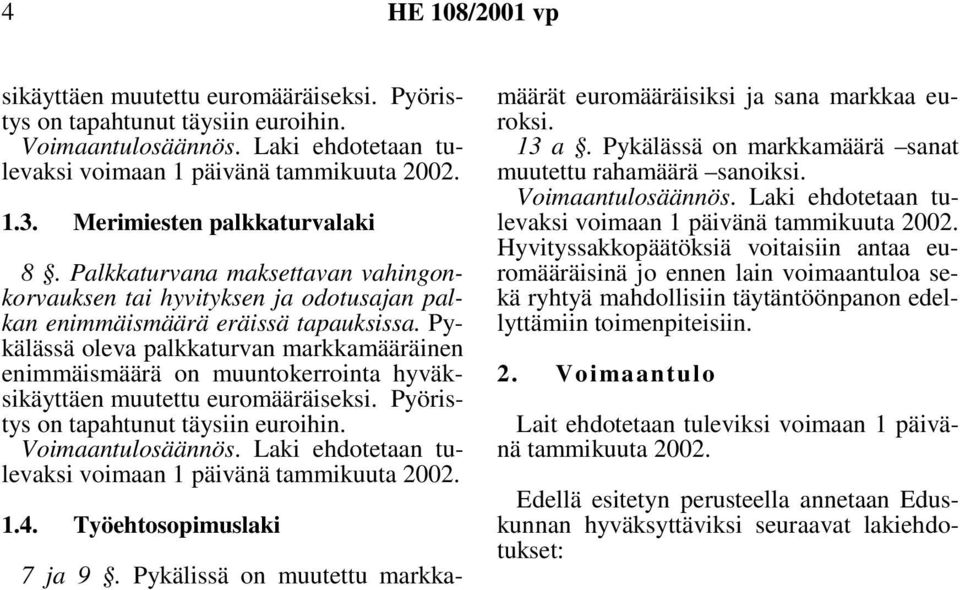 4 HE 108/2001 vp

sikäyttäen muutettu euromääräiseksi. Pyöristys on tapahtunut täysiin euroihin.
Voimaantulosäännös. Laki ehdotetaan tulevaksi voimaan 1 päivänä tammikuuta 2002.

1.3. Merimiesten palkkaturvalaki

8 §. Palkkaturvana maksettavan vahingonkorvauksen tai hyvityksen ja odotusajan palkan enimmäismäärä eräissä tapauksissa. Pykälässä oleva palkkaturvan markkamääräinen enimmäismäärä on muuntokerrointa hyväksikäyttäen muutettu euromääräiseksi. Pyöristys on tapahtunut täysiin euroihin.
Voimaantulosäännös. Laki ehdotetaan tulevaksi voimaan 1 päivänä tammikuuta 2002.

1.4. Työehtosopimuslaki

7 ja 9 §. Pykälissä on muutettu markkamäärät euromääräisiksi ja sana markkaa euroksi.
13 a §. Pykälässä on markkamäärä –sanat muutettu rahamäärä –sanoiksi.
Voimaantulosäännös. Laki ehdotetaan tulevaksi voimaan 1 päivänä tammikuuta 2002. Hyvityssakkopäätöksiä voitaisiin antaa euromääräisinä jo ennen lain voimaantuloa sekä ryhtyä mahdollisiin täytäntöönpanon edellyttämiin toimenpiteisiin.

2. Voimaantulo

Lait ehdotetaan tuleviksi voimaan 1 päivänä tammikuuta 2002.

Edellä esitetyn perusteella annetaan Eduskunnan hyväksyttäviksi seuraavat lakiehdotukset: